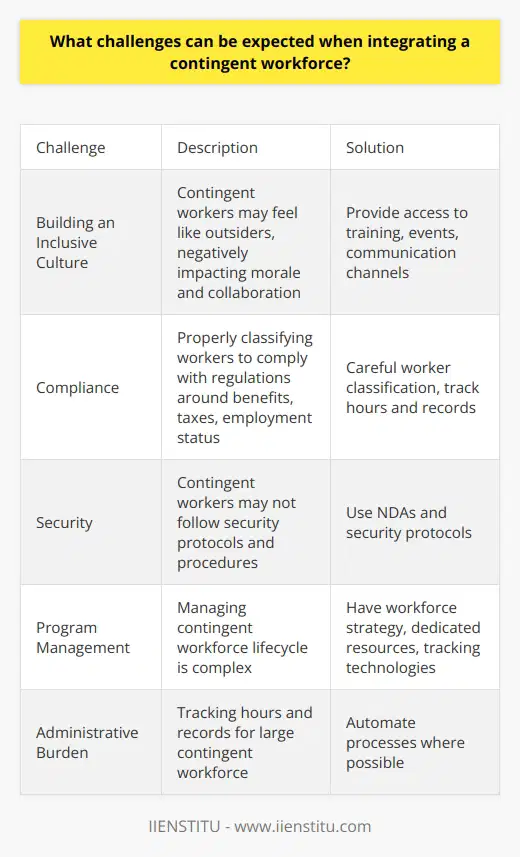 What challenges can be expected when integrating a contingent workforce?

| Challenge | Description | Solution |
|---|---|---|
| Building an Inclusive Culture | Contingent workers may feel like outsiders, negatively impacting morale and collaboration | Provide access to training, events, communication channels |
| Compliance | Properly classifying workers to comply with regulations around benefits, taxes, employment status | Careful worker classification, track hours and records |
| Security | Contingent workers may not follow security protocols and procedures | Use NDAs and security protocols |
| Program Management | Managing contingent workforce lifecycle is complex | Have workforce strategy, dedicated resources, tracking technologies |
| Administrative Burden | Tracking hours and records for large contingent workforce | Automate processes where possible |

IIENSTITU - www.iienstitu.com